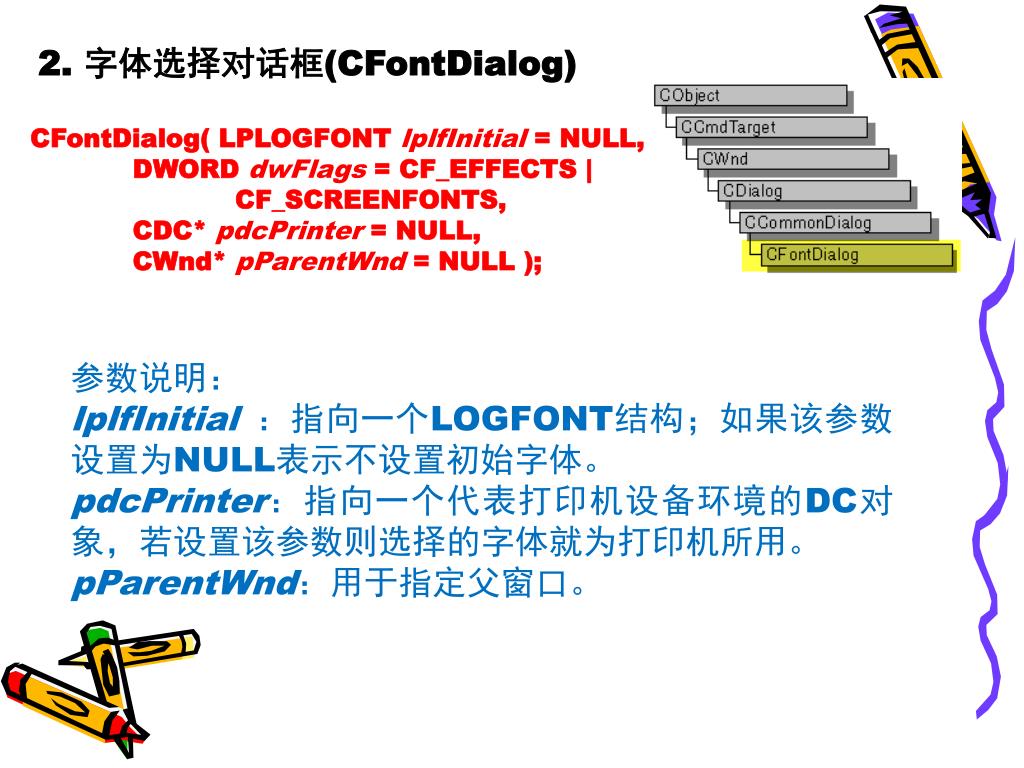 2. 字体选择对话框(CFontDialog)

CFontDialog( LPLOGFONT lplfInitial = NULL,
DWORD dwFlags = CF_EFFECTS |
CF_SCREENFONTS,
CDC* pdcPrinter = NULL,
CWnd* pParentWnd = NULL );

CObject
CCmdTarget
CWnd
CDialog
CCommonDialog
CFontDialog

参数说明：
lplfInitial ：指向一个LOGFONT结构；如果该参数设置为NULL表示不设置初始字体。
pdcPrinter：指向一个代表打印机设备环境的DC对象，若设置该参数则选择的字体就为打印机所用。
pParentWnd：用于指定父窗口。